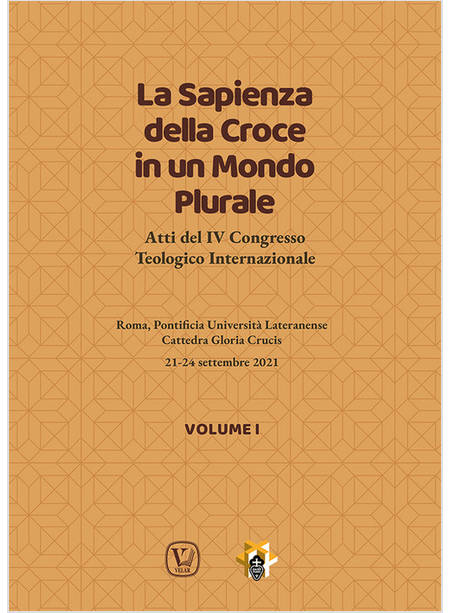 La Sapienza della Croce in un Mondo Plurale

Atti del IV Congresso Teologico Internazionale

Roma, Pontificia Università Lateranense
Cattedra Gloria Crucis
21-24 settembre 2021

VOLUME I

VELAR